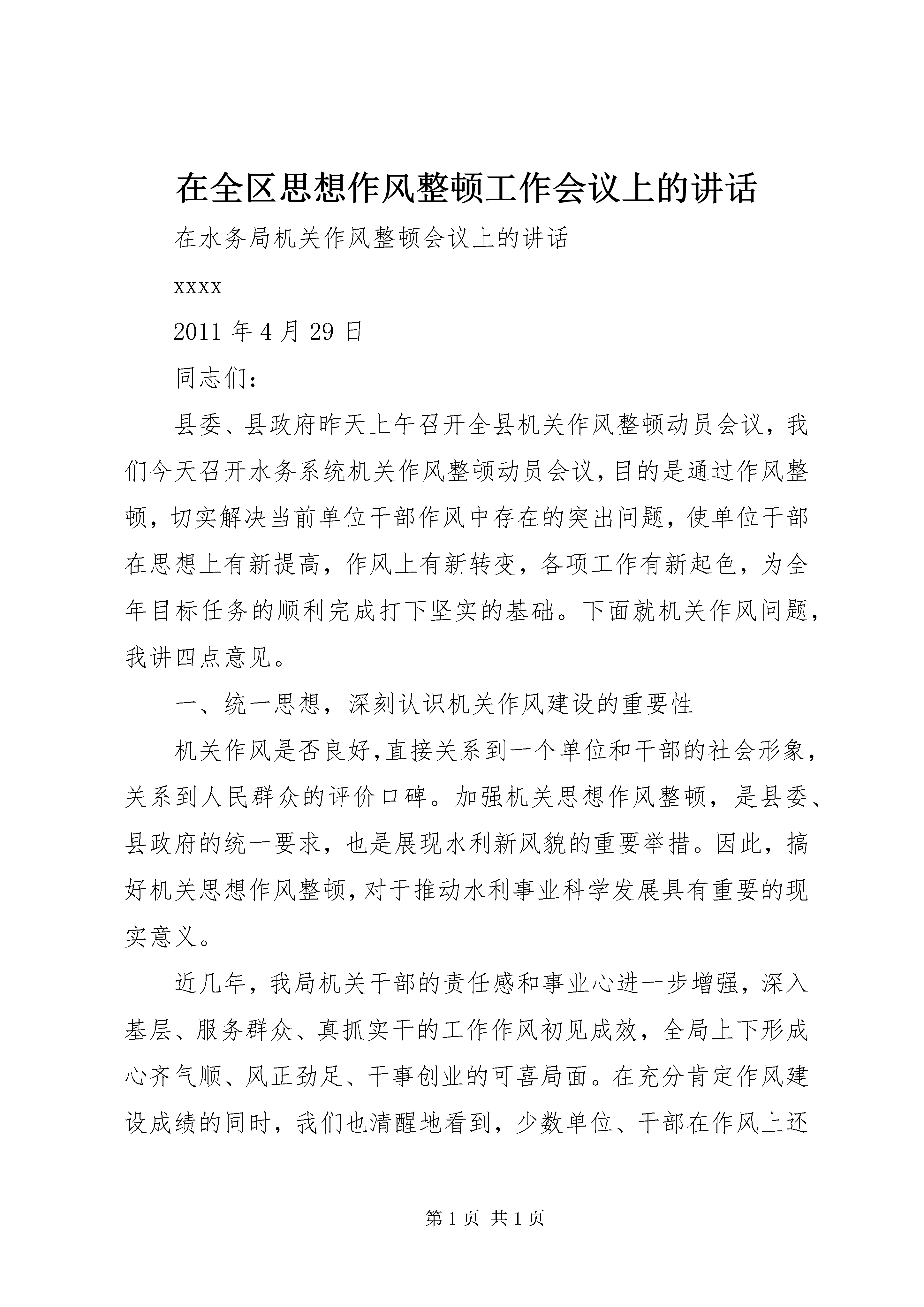 在全区思想作风整顿工作会议上的讲话

在水务局机关作风整顿会议上的讲话

xxxx

2011 年 4 月 29 日

同志们：

县委、县政府昨天上午召开全县机关作风整顿动员会议，我们今天召开水务系统机关作风整顿动员会议，目的是通过作风整顿，切实解决当前单位干部作风中存在的突出问题，使单位干部在思想上有新提高，作风上有新转变，各项工作有新起色，为全年目标任务的顺利完成打下坚实的基础。下面就机关作风问题，我讲四点意见。

一、统一思想，深刻认识机关作风建设的重要性

机关作风是否良好，直接关系到一个单位和干部的社会形象，关系到人民群众的评价口碑。加强机关思想作风整顿，是县委、县政府的统一要求，也是展现水利新风貌的重要举措。因此，搞好机关思想作风整顿，对于推动水利事业科学发展具有重要的现实意义。

近几年，我局机关干部的责任感和事业心进一步增强，深入基层、服务群众、真抓实干的工作作风初见成效，全局上下形成心齐气顺、风正劲足、干事创业的可喜局面。在充分肯定作风建设成绩的同时，我们也清醒地看到，少数单位、干部在作风上还

第 1 页 共 1 页